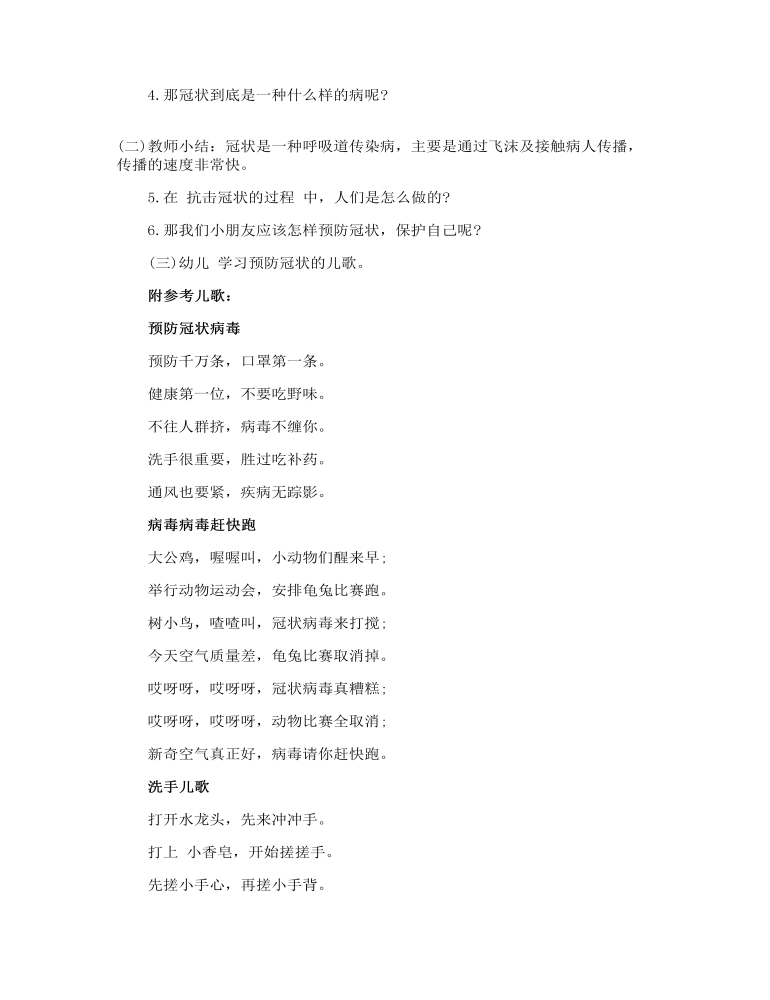 4. 那冠状到底是一种什么样的病呢？

(二)教师小结：冠状是一种呼吸道传染病，主要是通过飞沫及接触病人传播，传播的速度非常快。

5. 在 抗击冠状的过程 中，人们是怎么做的？

6. 那我们小朋友应该怎样预防冠状，保护自己呢？

(三)幼儿 学习预防冠状的儿歌。

附参考儿歌：

预防冠状病毒

预防千万条，口罩第一条。

健康第一位，不要吃野味。

不往人群挤，病毒不缠你。

洗手很重要，胜过吃补药。

通风也要紧，疾病无踪影。

病毒病毒赶快跑

大公鸡，喔喔叫，小动物们醒来早；

举行动物运动会，安排龟兔比赛跑。

树小鸟，喳喳叫，冠状病毒来打搅；

今天空气质量差，龟兔比赛取消掉。

哎呀呀，哎呀呀，冠状病毒真糟糕；

哎呀呀，哎呀呀，动物比赛全取消；

新奇空气真正好，病毒请你赶快跑。

洗手儿歌

打开水龙头，先来冲冲手。

打上 小香皂，开始搓搓手。

先搓小手心，再搓小手背。